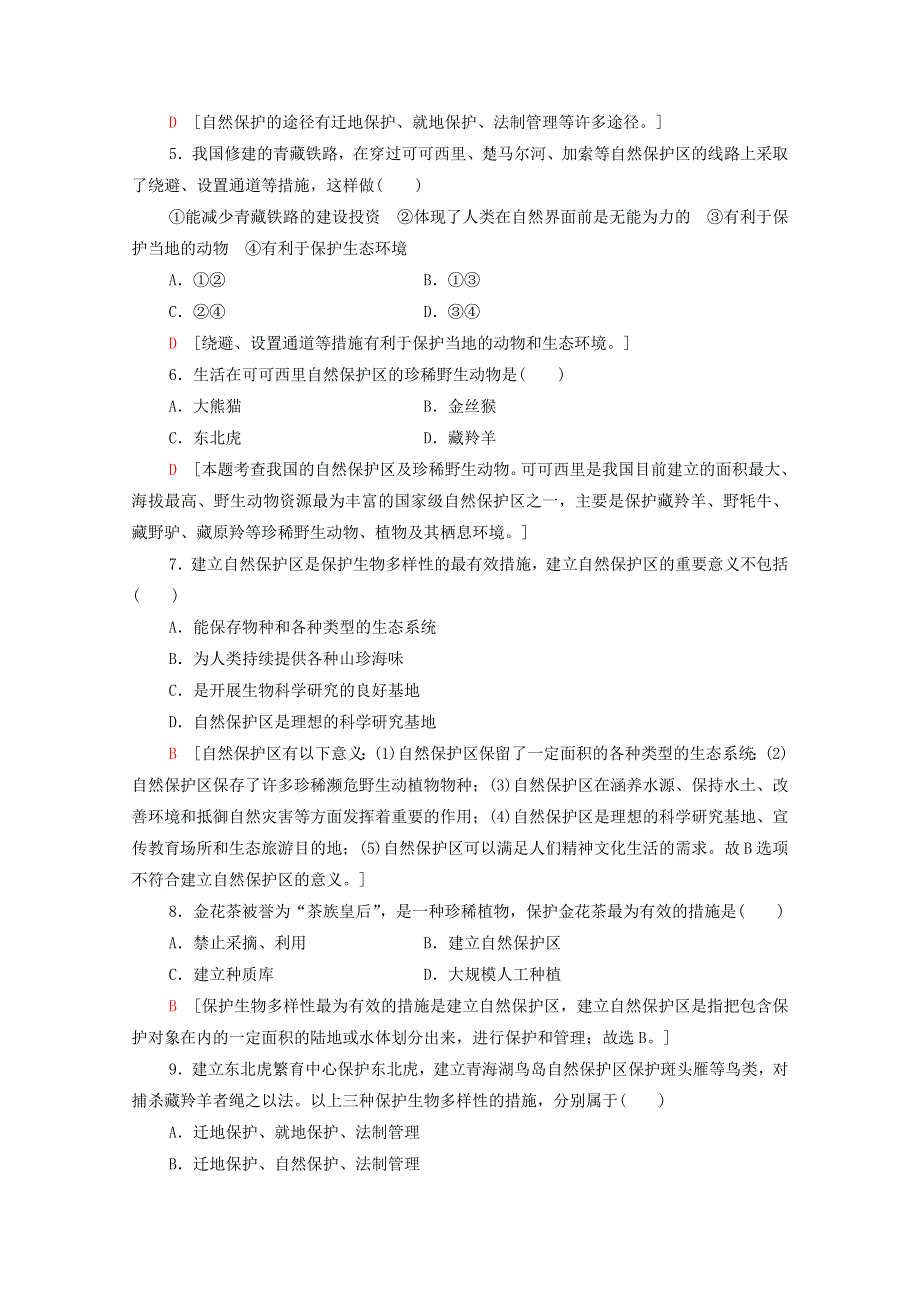 D ［自然保护的途径有迁地保护、就地保护、法制管理等许多途径。］

5．我国修建的青藏铁路，在穿过可可西里、楚马尔河、加索等自然保护区的线路上采取了绕避、设置通道等措施，这样做(　　)

①能减少青藏铁路的建设投资　②体现了人类在自然界面前是无能为力的　③有利于保护当地的动物　④有利于保护生态环境

A．①②　　B．①③

C．②④　　D．③④

D ［绕避、设置通道等措施有利于保护当地的动物和生态环境。］

6．生活在可可西里自然保护区的珍稀野生动物是(　　)

A．大熊猫　　B．金丝猴

C．东北虎　　D．藏羚羊

D ［本题考查我国的自然保护区及珍稀野生动物。可可西里是我国目前建立的面积最大、海拔最高、野生动物资源最为丰富的国家级自然保护区之一，主要是保护藏羚羊、野牦牛、藏野驴、藏原羚等珍稀野生动物、植物及其栖息环境。］

7．建立自然保护区是保护生物多样性的最有效措施，建立自然保护区的重要意义不包括(　　)

A．能保存物种和各种类型的生态系统

B．为人类持续提供各种山珍海味

C．是开展生物科学研究的良好基地

D．自然保护区是理想的科学研究基地

B ［自然保护区有以下意义：(1)自然保护区保留了一定面积的各种类型的生态系统；(2)自然保护区保存了许多珍稀濒危野生动植物物种；(3)自然保护区在涵养水源、保持水土、改善环境和抵御自然灾害等方面发挥着重要的作用；(4)自然保护区是理想的科学研究基地、宣传教育场所和生态旅游目的地；(5)自然保护区可以满足人们精神文化生活的需求。故B选项不符合建立自然保护区的意义。］

8．金花茶被誉为“茶族皇后”，是一种珍稀植物，保护金花茶最为有效的措施是(　　)

A．禁止采摘、利用　　B．建立自然保护区

C．建立种质库　　D．大规模人工种植

B ［保护生物多样性最为有效的措施是建立自然保护区，建立自然保护区是指把包含保护对象在内的一定面积的陆地或水体划分出来，进行保护和管理；故选B。］

9．建立东北虎繁育中心保护东北虎，建立青海湖鸟岛自然保护区保护斑头雁等鸟类，对捕杀藏羚羊者绳之以法。以上三种保护生物多样性的措施，分别属于(　　)

A．迁地保护、就地保护、法制管理

B．迁地保护、自然保护、法制管理